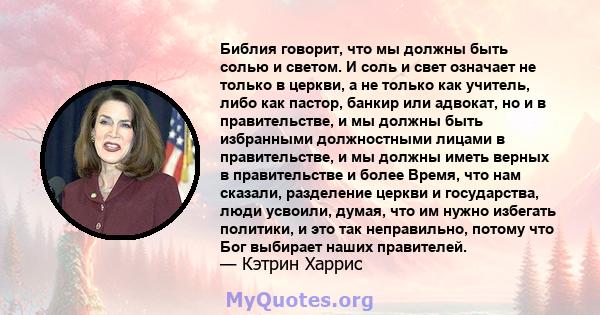 Библия говорит, что мы должны быть солью и светом. И соль и свет означает не только в церкви, а не только как учитель, либо как пастор, банкир или адвокат, но и в правительстве, и мы должны быть избранными должностными лицами в правительстве, и мы должны иметь верных в правительстве и более Время, что нам сказали, разделение церкви и государства, люди усвоили, думая, что им нужно избегать политики, и это так неправильно, потому что Бог выбирает наших правителей.
— Кэтрин Харрис

MyQuotes.org